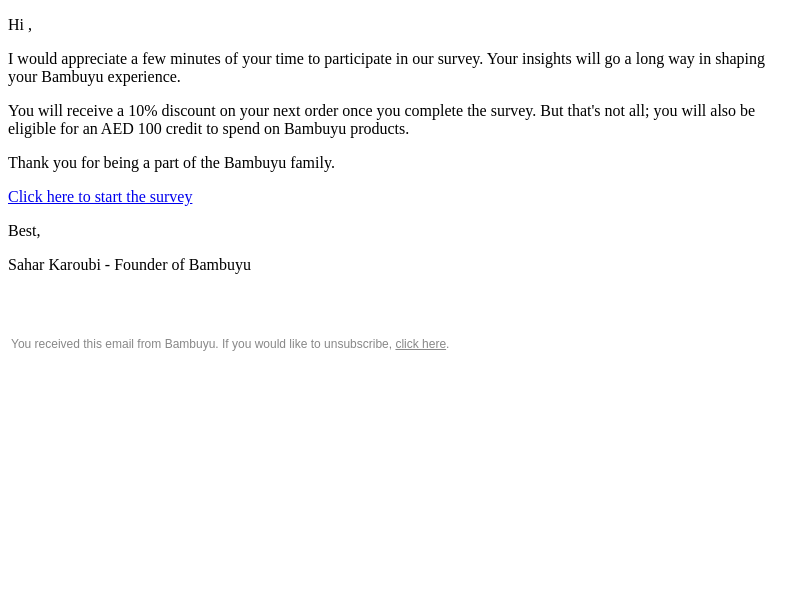 Hi ,

I would appreciate a few minutes of your time to participate in our survey. Your insights will go a long way in shaping your Bambuyu experience.

You will receive a 10% discount on your next order once you complete the survey. But that's not all; you will also be eligible for an AED 100 credit to spend on Bambuyu products.

Thank you for being a part of the Bambuyu family.

Click here to start the survey

Best,

Sahar Karoubi - Founder of Bambuyu

You received this email from Bambuyu. If you would like to unsubscribe, click here.